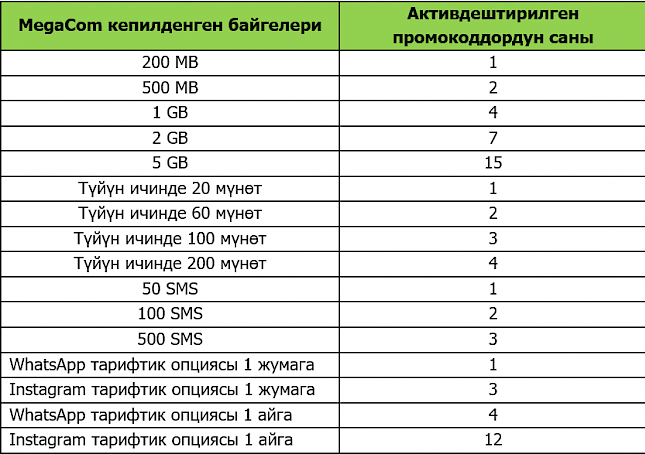 | MegaCom кепилденген байгелери | Активдештирилген промокоддордун саны |
|---|---|
| 200 MB | 1 |
| 500 MB | 2 |
| 1 GB | 4 |
| 2 GB | 7 |
| 5 GB | 15 |
| Түйүн ичинде 20 мүнөт | 1 |
| Түйүн ичинде 60 мүнөт | 2 |
| Түйүн ичинде 100 мүнөт | 3 |
| Түйүн ичинде 200 мүнөт | 4 |
| 50 SMS | 1 |
| 100 SMS | 2 |
| 500 SMS | 3 |
| WhatsApp тарифтик опциясы 1 жумага | 1 |
| Instagram тарифтик опциясы 1 жумага | 3 |
| WhatsApp тарифтик опциясы 1 айга | 4 |
| Instagram тарифтик опциясы 1 айга | 12 |